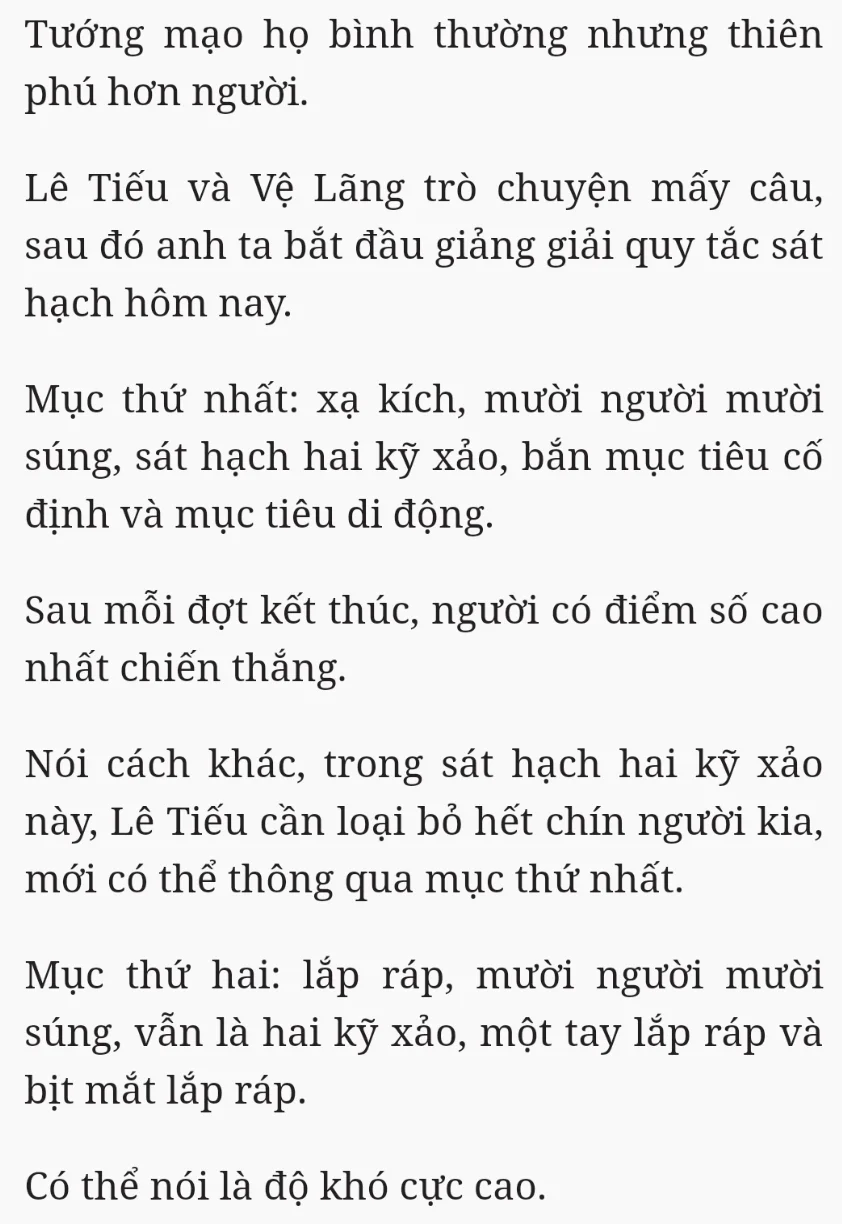 Tướng mạo họ bình thường nhưng thiên phú hơn người.

Lê Tiếu và Vệ Lãng trò chuyện mấy câu, sau đó anh ta bắt đầu giảng giải quy tắc sát hạch hôm nay.

Mục thứ nhất: xạ kích, mười người mười súng, sát hạch hai kỹ xảo, bắn mục tiêu cố định và mục tiêu di động.

Sau mỗi đợt kết thúc, người có điểm số cao nhất chiến thắng.

Nói cách khác, trong sát hạch hai kỹ xảo này, Lê Tiếu cần loại bỏ hết chín người kia, mới có thể thông qua mục thứ nhất.

Mục thứ hai: lắp ráp, mười người mười súng, vẫn là hai kỹ xảo, một tay lắp ráp và bịt mắt lắp ráp.

Có thể nói là độ khó cực cao.